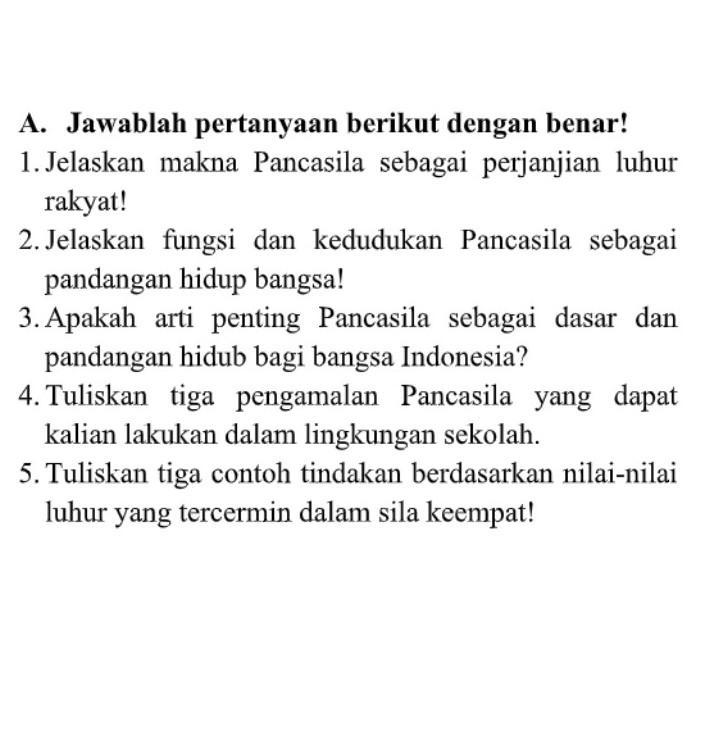 A. Jawablah pertanyaan berikut dengan benar!

1. Jelaskan makna Pancasila sebagai perjanjian luhur rakyat!

2. Jelaskan fungsi dan kedudukan Pancasila sebagai pandangan hidup bangsa!

3. Apakah arti penting Pancasila sebagai dasar dan pandangan hidub bagi bangsa Indonesia?

4. Tuliskan tiga pengamalan Pancasila yang dapat kalian lakukan dalam lingkungan sekolah.

5. Tuliskan tiga contoh tindakan berdasarkan nilai-nilai luhur yang tercermin dalam sila keempat!